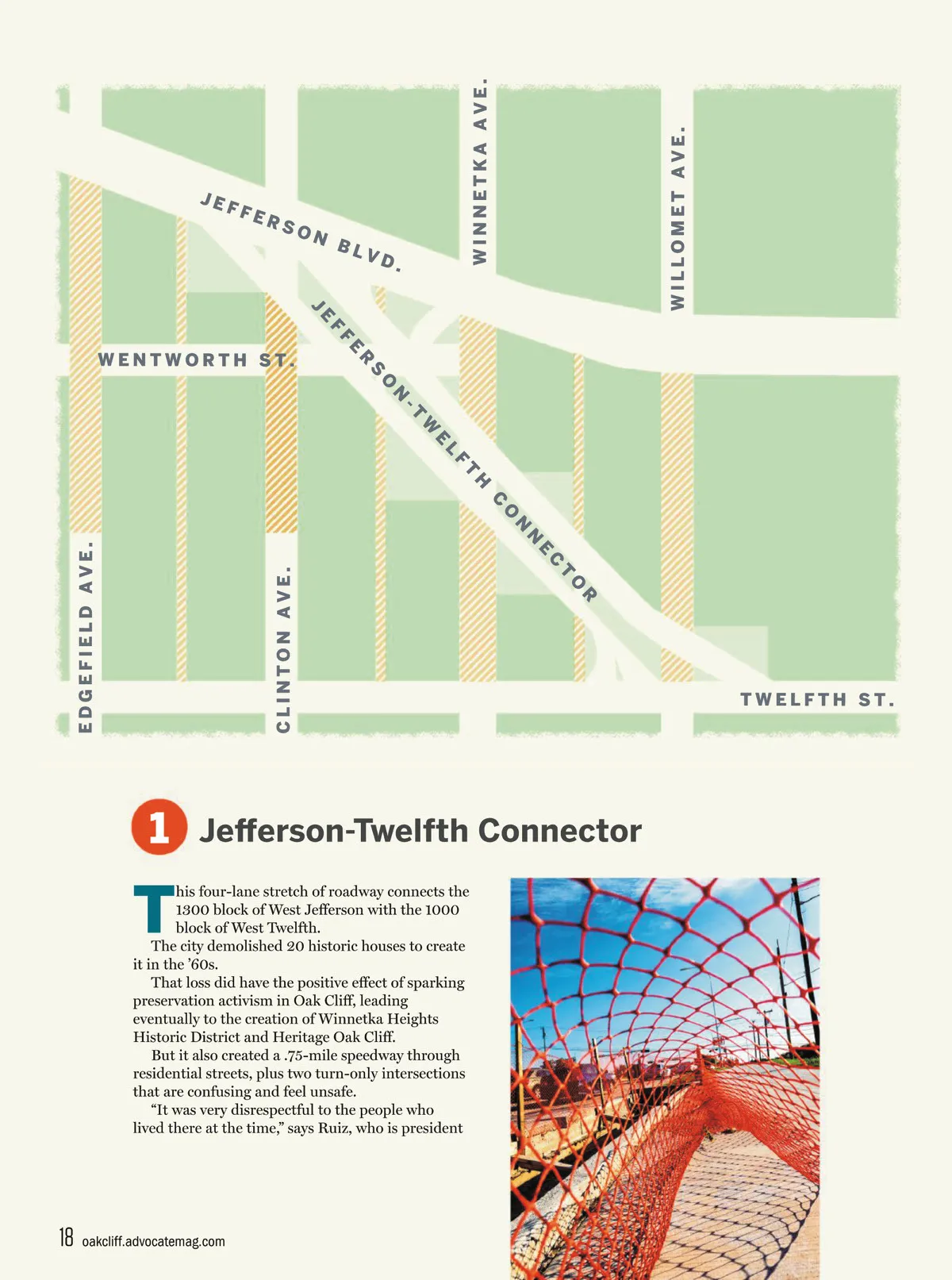 JEFFERSON BLVD.

WINNETKA AVE.

WILLOMET AVE.

WENTWORTH ST.

JEFFERSON-TWELFTH CONNECTOR

EDGEFIELD AVE.

CLINTON AVE.

TWELFTH ST.

1 Jefferson-Twelfth Connector

This four-lane stretch of roadway connects the 1300 block of West Jefferson with the 1000 block of West Twelfth.

The city demolished 20 historic houses to create it in the '60s.

That loss did have the positive effect of sparking preservation activism in Oak Cliff, leading eventually to the creation of Winnetka Heights Historic District and Heritage Oak Cliff.

But it also created a .75-mile speedway through residential streets, plus two turn-only intersections that are confusing and feel unsafe.

"It was very disrespectful to the people who lived there at the time," says Ruiz, who is president

18 oakcliff.advocatemag.com